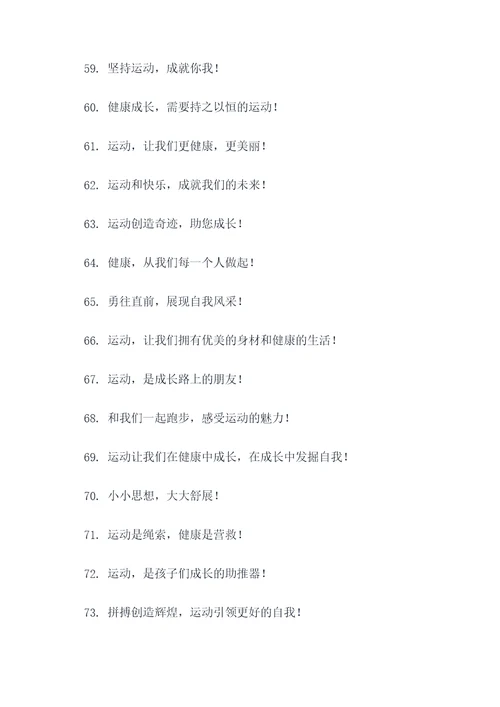 59. 坚持运动，成就你我！

60. 健康成长，需要持之以恒的运动！

61. 运动，让我们更健康，更美丽！

62. 运动和快乐，成就我们的未来！

63. 运动创造奇迹，助您成长！

64. 健康，从我们每一个人做起！

65. 勇往直前，展现自我风采！

66. 运动，让我们拥有优美的身材和健康的生活！

67. 运动，是成长路上的朋友！

68. 和我们一起跑步，感受运动的魅力！

69. 运动让我们在健康中成长，在成长中发掘自我！

70. 小小思想，大大舒展！

71. 运动是绳索，健康是营救！

72. 运动，是孩子们成长的助推器！

73. 拼搏创造辉煌，运动引领更好的自我！